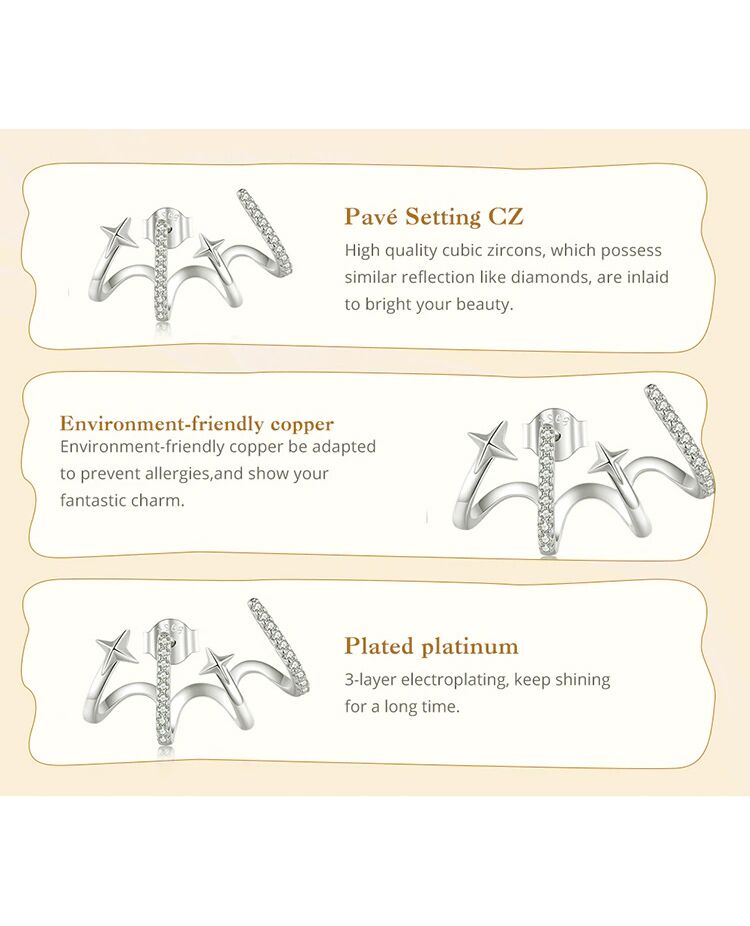 Pavé Setting CZ
High quality cubic zircons, which possess similar reflection like diamonds, are inlaid to bright your beauty.

Environment-friendly copper
Environment-friendly copper be adapted to prevent allergies,and show your fantastic charm.

Plated platinum
3-layer electroplating, keep shining for a long time.